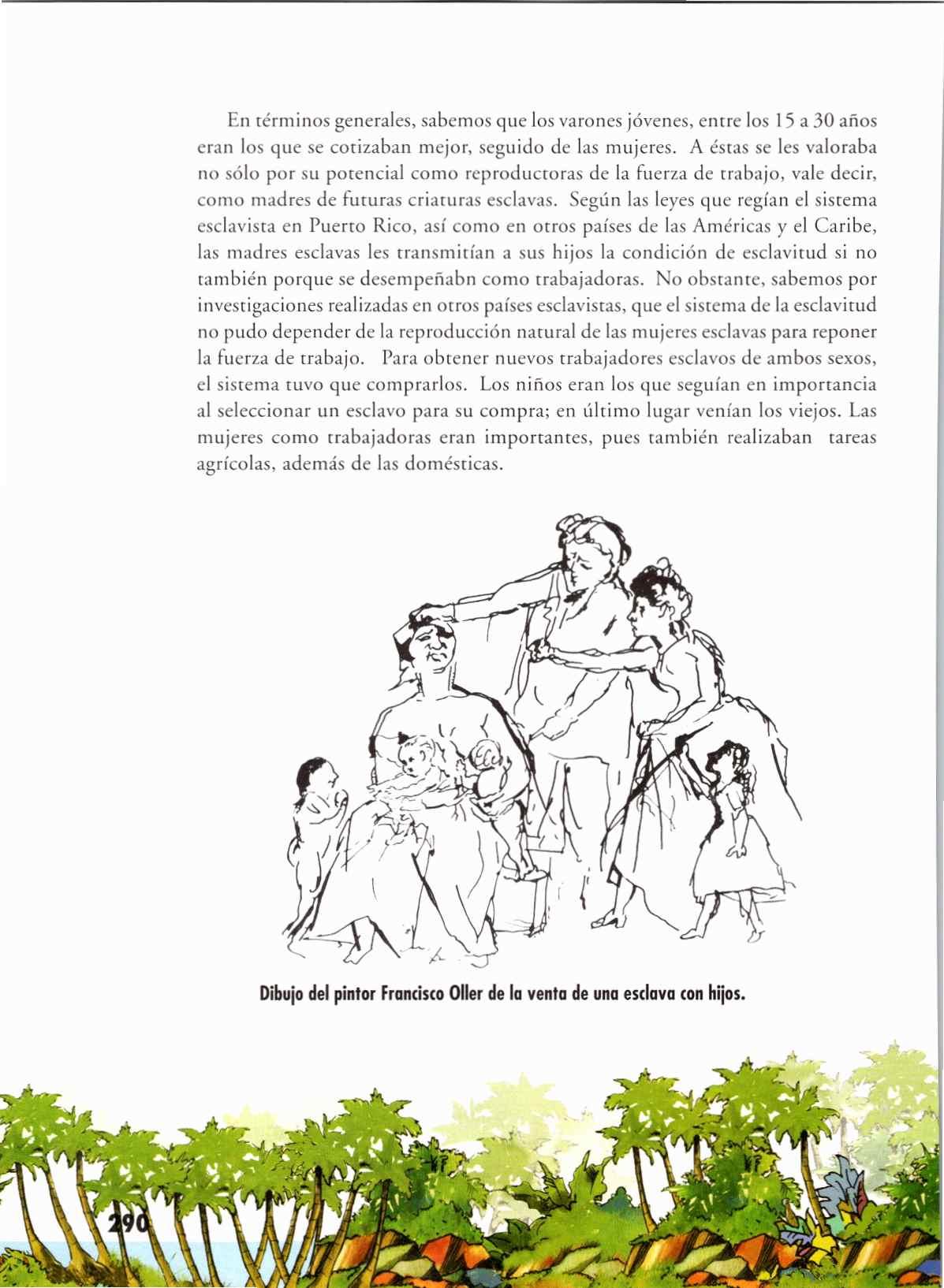 En términos generales, sabemos que los varones jóvenes, entre los 15 a 30 años eran los que se cotizaban mejor, seguido de las mujeres. A éstas se les valoraba no sólo por su potencial como reproductoras de la fuerza de trabajo, vale decir, como madres de futuras criaturas esclavas. Según las leyes que regían el sistema esclavista en Puerto Rico, así como en otros países de las Américas y el Caribe, las madres esclavas les transmitían a sus hijos la condición de esclavitud si no también porque se desempeñabn como trabajadoras. No obstante, sabemos por investigaciones realizadas en otros países esclavistas, que el sistema de la esclavitud no pudo depender de la reproducción natural de las mujeres esclavas para reponer la fuerza de trabajo. Para obtener nuevos trabajadores esclavos de ambos sexos, el sistema tuvo que comprarlos. Los niños eran los que seguían en importancia al seleccionar un esclavo para su compra; en último lugar venían los viejos. Las mujeres como trabajadoras eran importantes, pues también realizaban tareas agrícolas, además de las domésticas.

Dibujo del pintor Francisco Oller de la venta de una esclava con hijos.

290